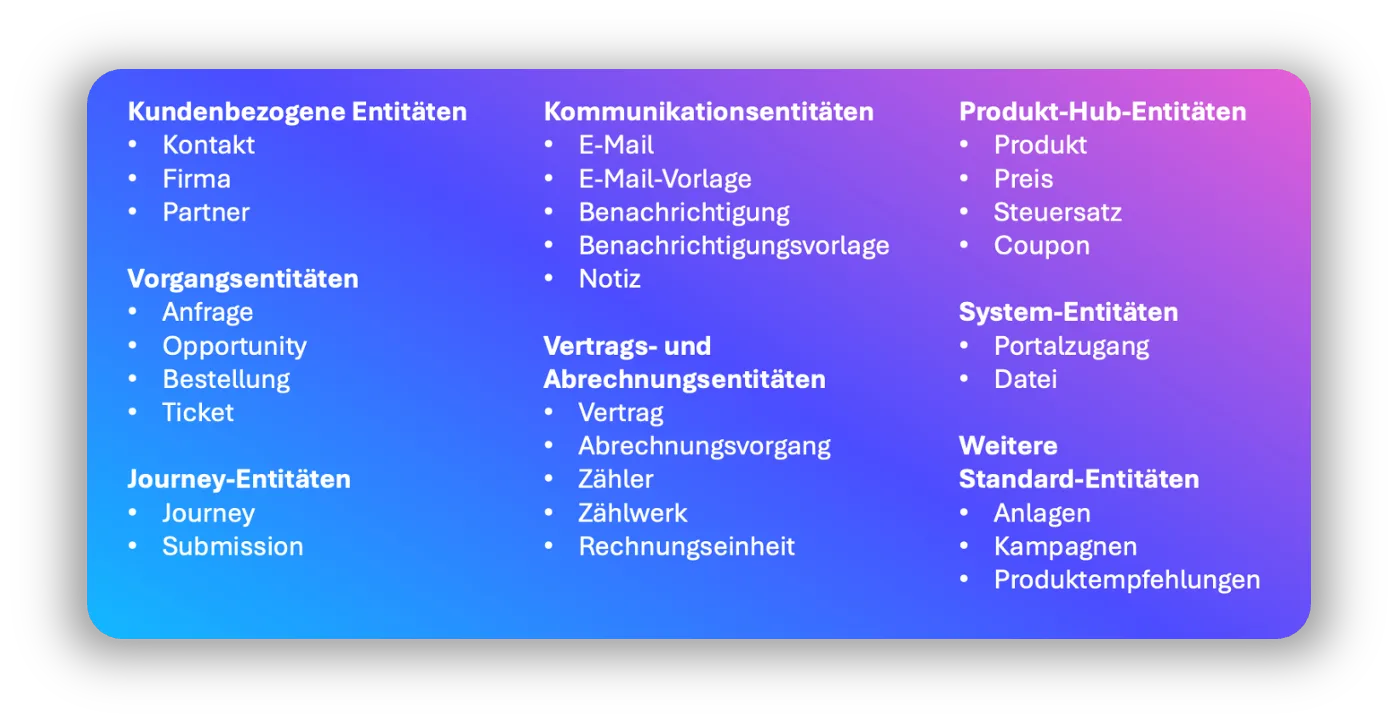 Kundenbezogene Entitäten
• Kontakt
• Firma
• Partner

Vorgangsentitäten
• Anfrage
• Opportunity
• Bestellung
• Ticket

Journey-Entitäten
• Journey
• Submission

Kommunikationsentitäten
• E-Mail
• E-Mail-Vorlage
• Benachrichtigung
• Benachrichtigungsvorlage
• Notiz

Vertrags- und Abrechnungsentitäten
• Vertrag
• Abrechnungsvorgang
• Zähler
• Zählwerk
• Rechnungseinheit

Produkt-Hub-Entitäten
• Produkt
• Preis
• Steuersatz
• Coupon

System-Entitäten
• Portalzugang
• Datei

Weitere Standard-Entitäten
• Anlagen
• Kampagnen
• Produktempfehlungen